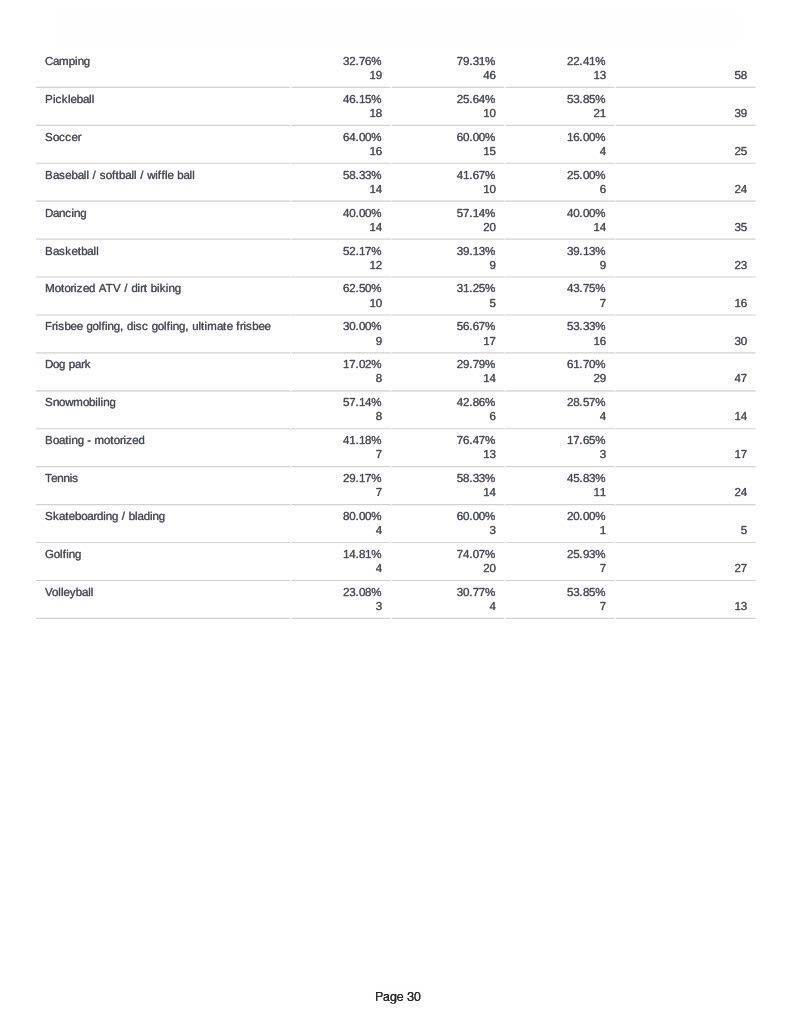 |  |  |  |  |  |
|---|---|---|---|---|
| Camping | 32.76% 19 | 79.31% 46 | 22.41% 13 | 58 |
| Pickleball | 46.15% 18 | 25.64% 10 | 53.85% 21 | 39 |
| Soccer | 64.00% 16 | 60.00% 15 | 16.00% 4 | 25 |
| Baseball / softball / wiffle ball | 58.33% 14 | 41.67% 10 | 25.00% 6 | 24 |
| Dancing | 40.00% 14 | 57.14% 20 | 40.00% 14 | 35 |
| Basketball | 52.17% 12 | 39.13% 9 | 39.13% 9 | 23 |
| Motorized ATV / dirt biking | 62.50% 10 | 31.25% 5 | 43.75% 7 | 16 |
| Frisbee golfing, disc golfing, ultimate frisbee | 30.00% 9 | 56.67% 17 | 53.33% 16 | 30 |
| Dog park | 17.02% 8 | 29.79% 14 | 61.70% 29 | 47 |
| Snowmobiling | 57.14% 8 | 42.86% 6 | 28.57% 4 | 14 |
| Boating - motorized | 41.18% 7 | 76.47% 13 | 17.65% 3 | 17 |
| Tennis | 29.17% 7 | 58.33% 14 | 45.83% 11 | 24 |
| Skateboarding / blading | 80.00% 4 | 60.00% 3 | 20.00% 1 | 5 |
| Golfing | 14.81% 4 | 74.07% 20 | 25.93% 7 | 27 |
| Volleyball | 23.08% 3 | 30.77% 4 | 53.85% 7 | 13 |

Page 30